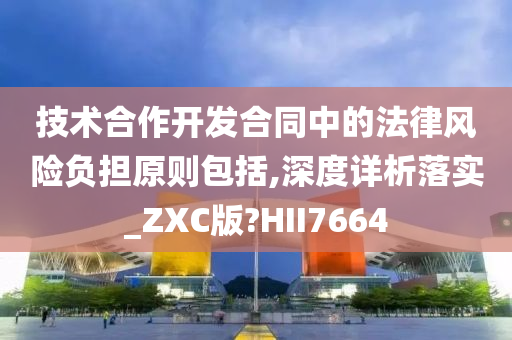 技术合作开发合同中的法律风险负担原则包括,深度详析落实_ZXC版?HII7664